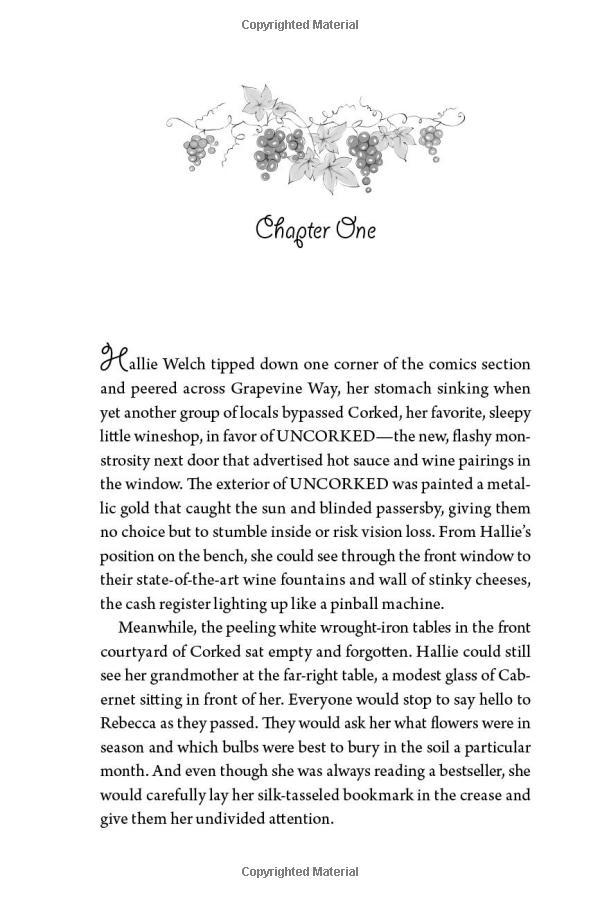 Copyrighted Material

Chapter One

Hallie Welch tipped down one corner of the comics section and peered across Grapevine Way, her stomach sinking when yet another group of locals bypassed Corked, her favorite, sleepy little wineshop, in favor of UNCORKED—the new, flashy monstrosity next door that advertised hot sauce and wine pairings in the window. The exterior of UNCORKED was painted a metallic gold that caught the sun and blinded passersby, giving them no choice but to stumble inside or risk vision loss. From Hallie's position on the bench, she could see through the front window to their state-of-the-art wine fountains and wall of stinky cheeses, the cash register lighting up like a pinball machine.

Meanwhile, the peeling white wrought-iron tables in the front courtyard of Corked sat empty and forgotten. Hallie could still see her grandmother at the far-right table, a modest glass of Cabernet sitting in front of her. Everyone would stop to say hello to Rebecca as they passed. They would ask her what flowers were in season and which bulbs were best to bury in the soil a particular month. And even though she was always reading a bestseller, she would carefully lay her silk-tasseled bookmark in the crease and give them her undivided attention.

Copyrighted Material